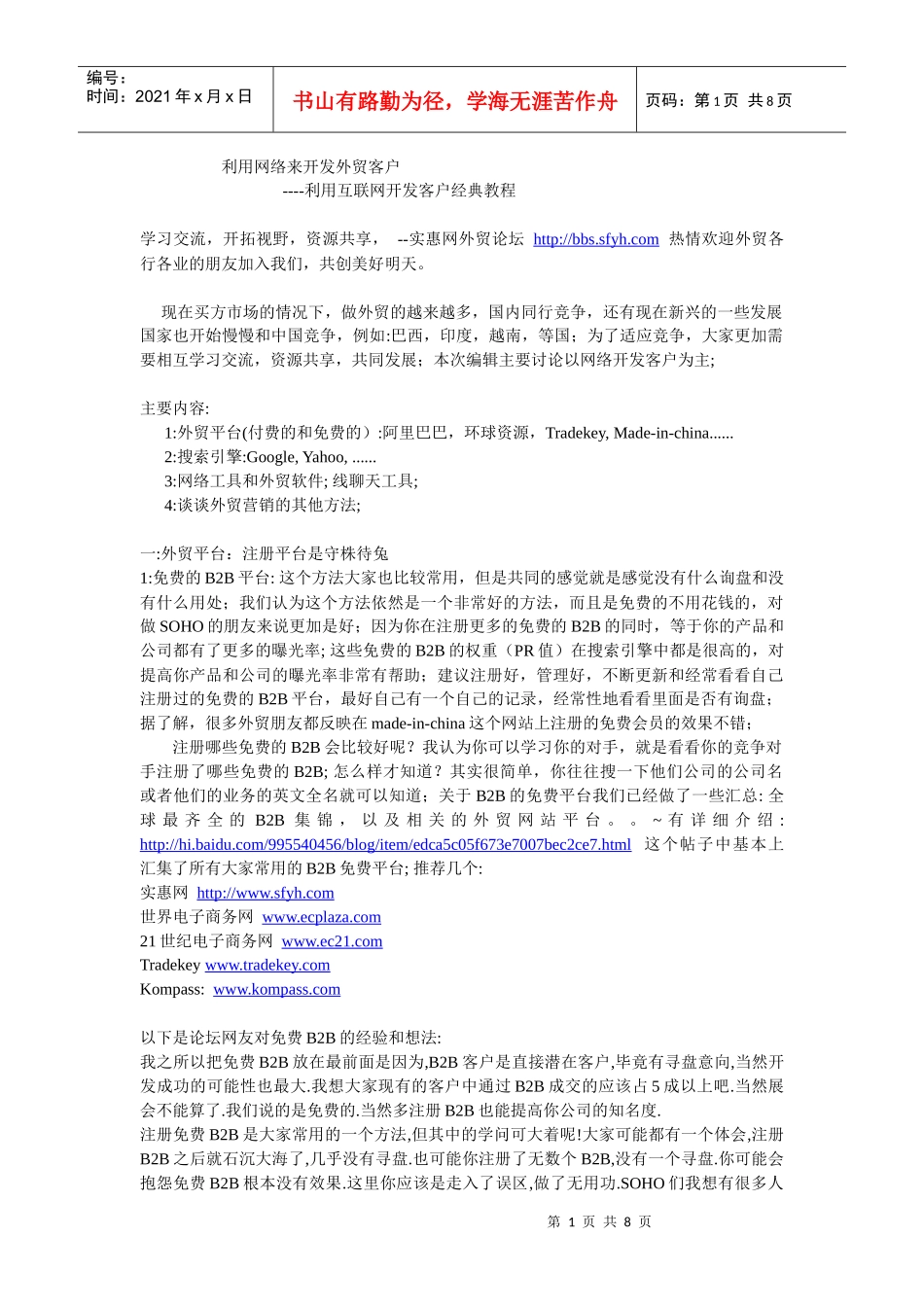 编号：
时间：2021 年 x 月 x 日

书山有路勤为径，学海无涯苦作舟

页码：第 1 页 共 8 页

利用网络来开发外贸客户
----利用互联网开发客户经典教程

学习交流，开拓视野，资源共享， --实惠网外贸论坛 http://bbs.sfyh.com 热情欢迎外贸各行各业的朋友加入我们，共创美好明天。

现在买方市场的情况下，做外贸的越来越多，国内同行竞争，还有现在新兴的一些发展国家也开始慢慢和中国竞争，例如:巴西，印度，越南，等国；为了适应竞争，大家更加需要相互学习交流，资源共享，共同发展；本次编辑主要讨论以网络开发客户为主;

主要内容:
1:外贸平台(付费的和免费的）:阿里巴巴，环球资源，Tradekey, Made-in-china......
2:搜索引擎:Google, Yahoo, ......
3:网络工具和外贸软件; 线聊天工具;
4:谈谈外贸营销的其他方法;

一:外贸平台：注册平台是守株待兔
1:免费的 B2B 平台: 这个方法大家也比较常用，但是共同的感觉就是感觉没有什么询盘和没有什么用处；我们认为这个方法依然是一个非常好的方法，而且是免费的不用花钱的，对做 SOHO 的朋友来说更加是好；因为你在注册更多的免费的 B2B 的同时，等于你的产品和公司都有了更多的曝光率; 这些免费的 B2B 的权重（PR 值）在搜索引擎中都是很高的，对提高你产品和公司的曝光率非常有帮助；建议注册好，管理好，不断更新和经常看看自己注册过的免费的 B2B 平台，最好自己有一个自己的记录，经常性地看看里面是否有询盘；据了解，很多外贸朋友都反映在 made-in-china 这个网站上注册的免费会员的效果不错；
注册哪些免费的 B2B 会比较好呢？我认为你可以学习你的对手，就是看看你的竞争对手注册了哪些免费的 B2B; 怎么样才知道？其实很简单，你往往搜一下他们公司的公司名或者他们的业务的英文全名就可以知道；关于 B2B 的免费平台我们已经做了一些汇总: 全球最齐全的 B2B 集锦，以及相关的外贸网站平台。。~有详细介绍: http://hi.baidu.com/995540456/blog/item/edca5c05f673e7007bec2ce7.html 这个帖子中基本上汇集了所有大家常用的 B2B 免费平台; 推荐几个:
实惠网 http://www.sfyh.com
世界电子商务网 www.ecplaza.com
21 世纪电子商务网 www.ec21.com
Tradekey www.tradekey.com
Kompass: www.kompass.com

以下是论坛网友对免费 B2B 的经验和想法:
我之所以把免费 B2B 放在最前面是因为,B2B 客户是直接潜在客户,毕竟有寻盘意向,当然开发成功的可能性也最大.我想大家现有的客户中通过 B2B 成交的应该占 5 成以上吧.当然展会不能算了.我们说的是免费的.当然多注册 B2B 也能提高你公司的知名度.
注册免费 B2B 是大家常用的一个方法,但其中的学问可大着呢!大家可能都有一个体会,注册 B2B 之后就石沉大海了,几乎没有寻盘.也可能你注册了无数个 B2B,没有一个寻盘.你可能会抱怨免费 B2B 根本没有效果.这里你应该是走入了误区,做了无用功.SOHO 们我想有很多人

第 1 页 共 8 页